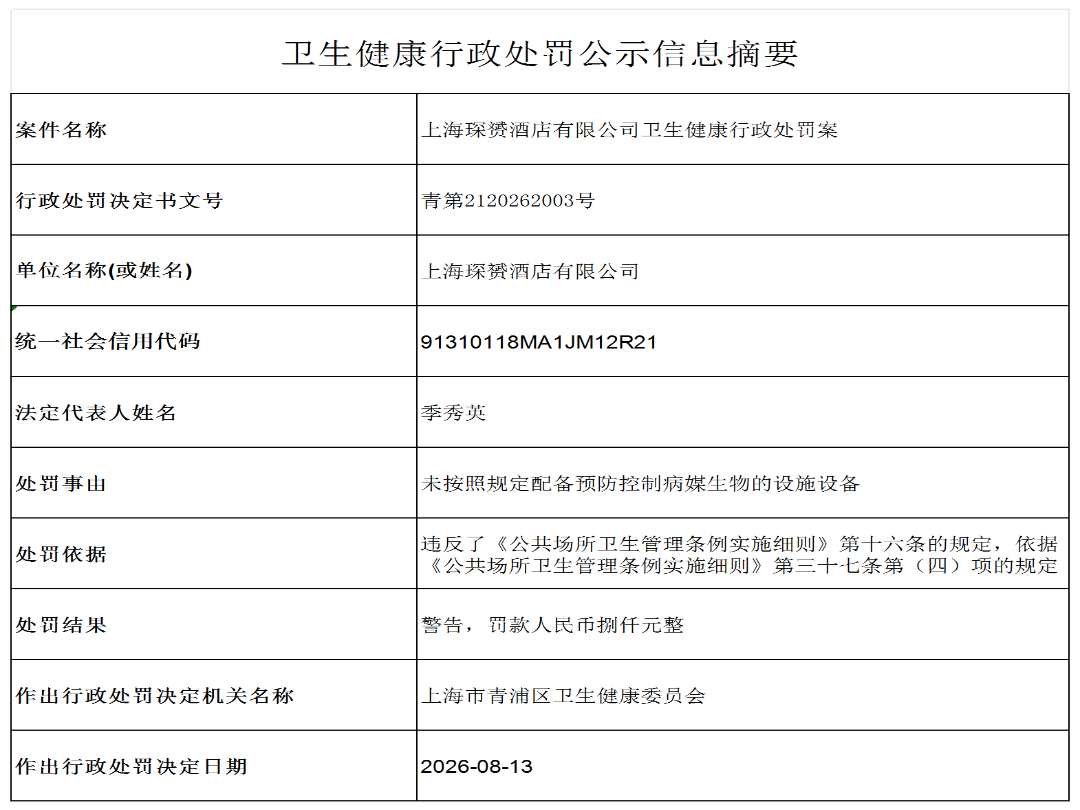 卫生健康行政处罚公示信息摘要

| 案件名称 | 上海琛赟酒店有限公司卫生健康行政处罚案 |
|---|---|
| 行政处罚决定书文号 | 青第2120262003号 |
| 单位名称(或姓名) | 上海琛赟酒店有限公司 |
| 统一社会信用代码 | 91310118MA1JM12R21 |
| 法定代表人姓名 | 季秀英 |
| 处罚事由 | 未按照规定配备预防控制病媒生物的设施设备 |
| 处罚依据 | 违反了《公共场所卫生管理条例实施细则》第十六条的规定，依据《公共场所卫生管理条例实施细则》第三十七条第（四）项的规定 |
| 处罚结果 | 警告，罚款人民币捌仟元整 |
| 作出行政处罚决定机关名称 | 上海市青浦区卫生健康委员会 |
| 作出行政处罚决定日期 | 2026-08-13 |